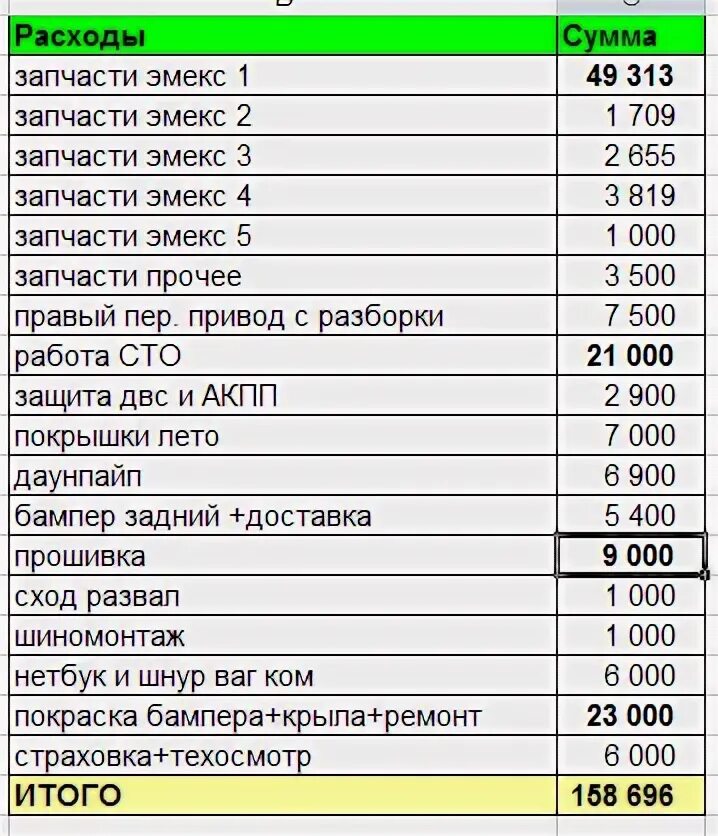 | Расходы | Сумма |
|---|---|
| запчасти эмекс 1 | 49 313 |
| запчасти эмекс 2 | 1 709 |
| запчасти эмекс 3 | 2 655 |
| запчасти эмекс 4 | 3 819 |
| запчасти эмекс 5 | 1 000 |
| запчасти прочее | 3 500 |
| правый пер. привод с разборки | 7 500 |
| работа СТО | 21 000 |
| защита двс и АКПП | 2 900 |
| покрышки лето | 7 000 |
| даунпайп | 6 900 |
| бампер задний +доставка | 5 400 |
| прошивка | 9 000 |
| сход развал | 1 000 |
| шиномонтаж | 1 000 |
| нетбук и шнур ваг ком | 6 000 |
| покраска бампера+крыла+ремонт | 23 000 |
| страховка+техосмотр | 6 000 |
| ИТОГО | 158 696 |